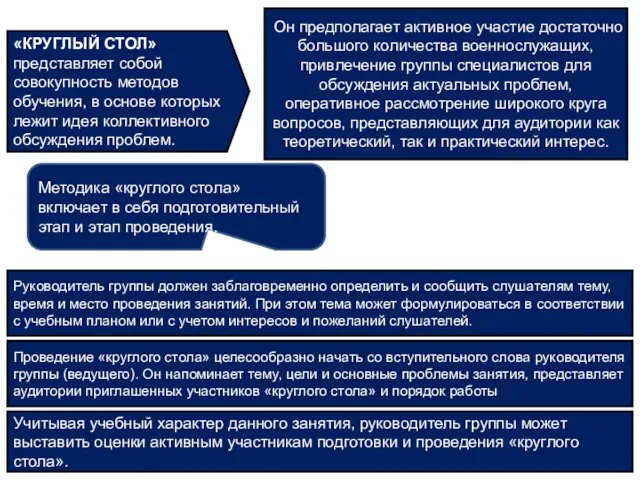 «КРУГЛЫЙ СТОЛ» представляет собой совокупность методов обучения, в основе которых лежит идея коллективного обсуждения проблем.

Он предполагает активное участие достаточно большого количества военнослужащих, привлечение группы специалистов для обсуждения актуальных проблем, оперативное рассмотрение широкого круга вопросов, представляющих для аудитории как теоретический, так и практический интерес.

Методика «круглого стола» включает в себя подготовительный этап и этап проведения.

Руководитель группы должен заблаговременно определить и сообщить слушателям тему, время и место проведения занятий. При этом тема может формулироваться в соответствии с учебным планом или с учетом интересов и пожеланий слушателей.

Проведение «круглого стола» целесообразно начать со вступительного слова руководителя группы (ведущего). Он напоминает тему, цели и основные проблемы занятия, представляет аудитории приглашенных участников «круглого стола» и порядок работы

Учитывая учебный характер данного занятия, руководитель группы может выставить оценки активным участникам подготовки и проведения «круглого стола».